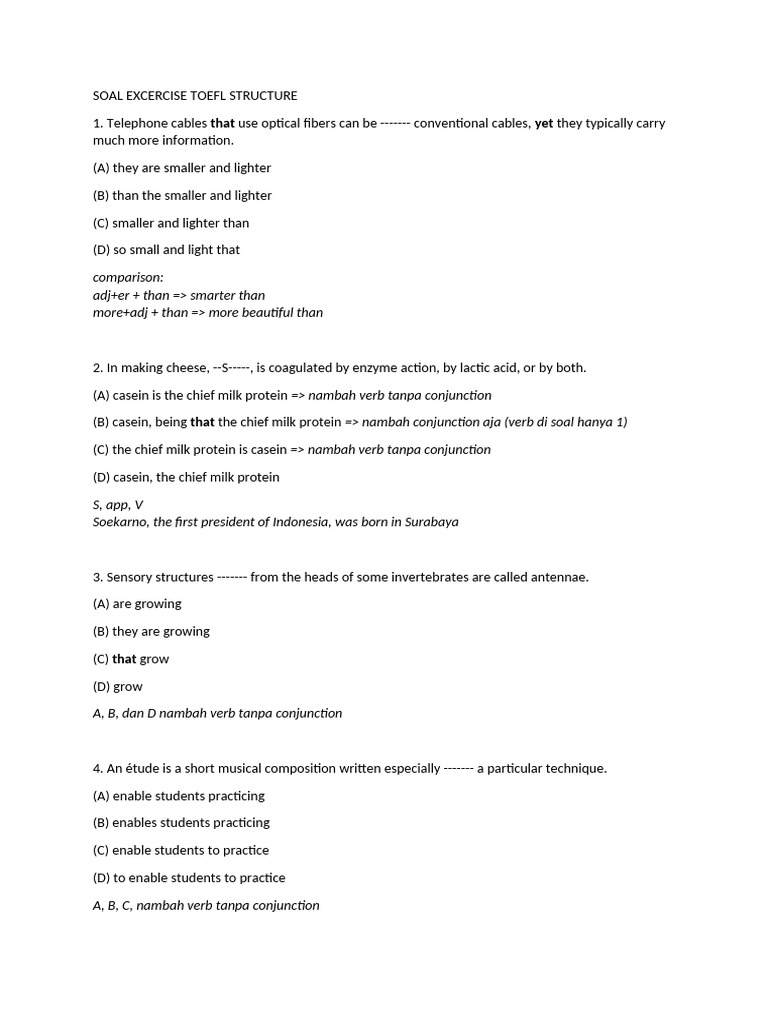 SOAL EXCERCISE TOEFL STRUCTURE

1. Telephone cables that use optical fibers can be ------- conventional cables, yet they typically carry much more information.

(A) they are smaller and lighter

(B) than the smaller and lighter

(C) smaller and lighter than

(D) so small and light that

comparison:
adj+er + than => smarter than
more+adj + than => more beautiful than

2. In making cheese, --S-----, is coagulated by enzyme action, by lactic acid, or by both.

(A) casein is the chief milk protein => nambah verb tanpa conjunction

(B) casein, being that the chief milk protein => nambah conjunction aja (verb di soal hanya 1)

(C) the chief milk protein is casein => nambah verb tanpa conjunction

(D) casein, the chief milk protein

S, app, V
Soekarno, the first president of Indonesia, was born in Surabaya

3. Sensory structures ------- from the heads of some invertebrates are called antennae.

(A) are growing

(B) they are growing

(C) that grow

(D) grow

A, B, dan D nambah verb tanpa conjunction

4. An étude is a short musical composition written especially ------- a particular technique.

(A) enable students practicing

(B) enables students practicing

(C) enable students to practice

(D) to enable students to practice

A, B, C, nambah verb tanpa conjunction